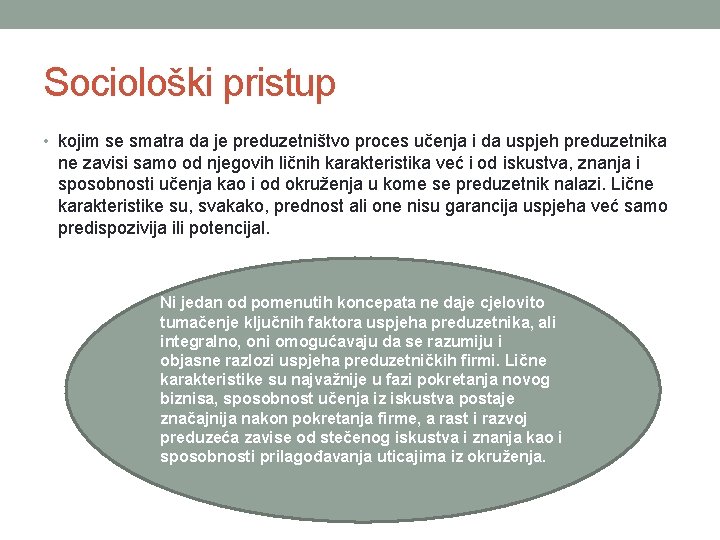 Sociološki pristup

• kojim se smatra da je preduzetništvo proces učenja i da uspjeh preduzetnika ne zavisi samo od njegovih ličnih karakteristika već i od iskustva, znanja i sposobnosti učenja kao i od okruženja u kome se preduzetnik nalazi. Lične karakteristike su, svakako, prednost ali one nisu garancija uspjeha već samo predispozivija ili potencijal.

Ni jedan od pomenutih koncepata ne daje cjelovito tumačenje ključnih faktora uspjeha preduzetnika, ali integralno, oni omogućavaju da se razumiju i objasne razlozi uspjeha preduzetničkih firmi. Lične karakteristike su najvažnije u fazi pokretanja novog biznisa, sposobnost učenja iz iskustva postaje značajnija nakon pokretanja firme, a rast i razvoj preduzeća zavise od stečenog iskustva i znanja kao i sposobnosti prilagođavanja uticajima iz okruženja.